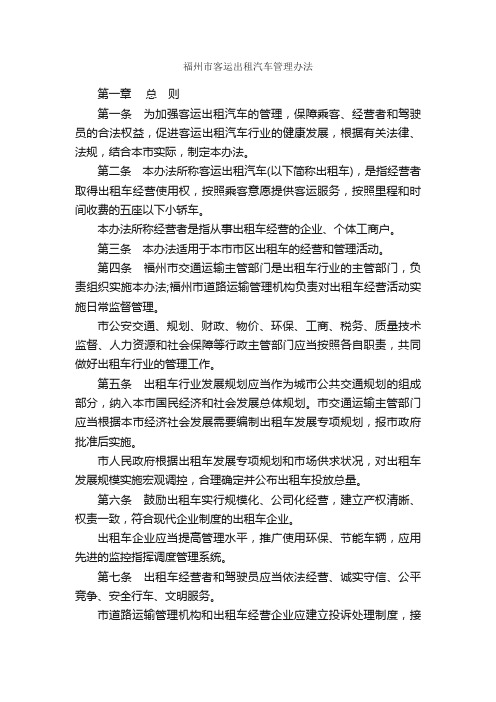 福州市客运出租汽车管理办法

第一章　总　则

第一条　为加强客运出租汽车的管理，保障乘客、经营者和驾驶员的合法权益，促进客运出租汽车行业的健康发展，根据有关法律、法规，结合本市实际，制定本办法。

第二条　本办法所称客运出租汽车(以下简称出租车)，是指经营者取得出租车经营使用权，按照乘客意愿提供客运服务，按照里程和时间收费的五座以下小轿车。

本办法所称经营者是指从事出租车经营的企业、个体工商户。

第三条　本办法适用于本市市区出租车的经营和管理活动。

第四条　福州市交通运输主管部门是出租车行业的主管部门，负责组织实施本办法;福州市道路运输管理机构负责对出租车经营活动实施日常监督管理。

市公安交通、规划、财政、物价、环保、工商、税务、质量技术监督、人力资源和社会保障等行政主管部门应当按照各自职责，共同做好出租车行业的管理工作。

第五条　出租车行业发展规划应当作为城市公共交通规划的组成部分，纳入本市国民经济和社会发展总体规划。市交通运输主管部门应当根据本市经济社会发展需要编制出租车发展专项规划，报市政府批准后实施。

市人民政府根据出租车发展专项规划和市场供求状况，对出租车发展规模实施宏观调控，合理确定并公布出租车投放总量。

第六条　鼓励出租车实行规模化、公司化经营，建立产权清晰、权责一致，符合现代企业制度的出租车企业。

出租车企业应当提高管理水平，推广使用环保、节能车辆，应用先进的监控指挥调度管理系统。

第七条　出租车经营者和驾驶员应当依法经营、诚实守信、公平竞争、安全行车、文明服务。

市道路运输管理机构和出租车经营企业应建立投诉处理制度，接